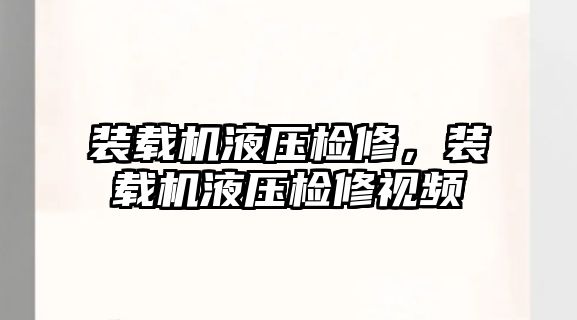 装载机液压检修，装载机液压检修视频